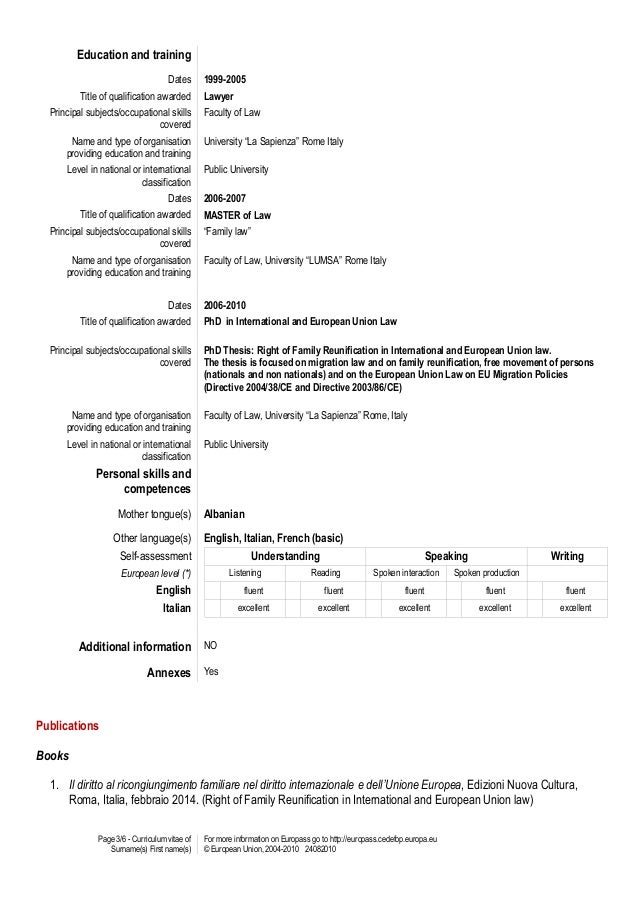 Education and training

Dates 1999-2005
Title of qualification awarded Lawyer
Principal subjects/occupational skills covered Faculty of Law
Name and type of organisation providing education and training University "La Sapienza" Rome Italy
Level in national or international classification Public University
Dates 2006-2007
Title of qualification awarded MASTER of Law
Principal subjects/occupational skills covered "Family law"
Name and type of organisation providing education and training Faculty of Law, University "LUMSA" Rome Italy

Dates 2006-2010
Title of qualification awarded PhD in International and European Union Law

Principal subjects/occupational skills covered PhD Thesis: Right of Family Reunification in International and European Union law. The thesis is focused on migration law and on family reunification, free movement of persons (nationals and non nationals) and on the European Union Law on EU Migration Policies (Directive 2004/38/CE and Directive 2003/86/CE)

Name and type of organisation providing education and training Faculty of Law, University "La Sapienza" Rome, Italy
Level in national or international classification Public University

Personal skills and competences

Mother tongue(s) Albanian

Other language(s) English, Italian, French (basic)

| Self-assessment | Understanding | | Speaking | | Writing |
|---|---|---|---|---|---|
| European level (*) | Listening | Reading | Spoken interaction | Spoken production | |
| English | fluent | fluent | fluent | fluent | fluent |
| Italian | excellent | excellent | excellent | excellent | excellent |

Additional information NO

Annexes Yes

Publications

Books

1. Il diritto al ricongiungimento familiare nel diritto internazionale e dell'Unione Europea, Edizioni Nuova Cultura, Roma, Italia, febbraio 2014. (Right of Family Reunification in International and European Union law)

Page 3/6 - Curriculum vitae of Surname(s) First name(s) For more information on Europass go to http://europass.cedefop.europa.eu © European Union, 2004-2010 24082010